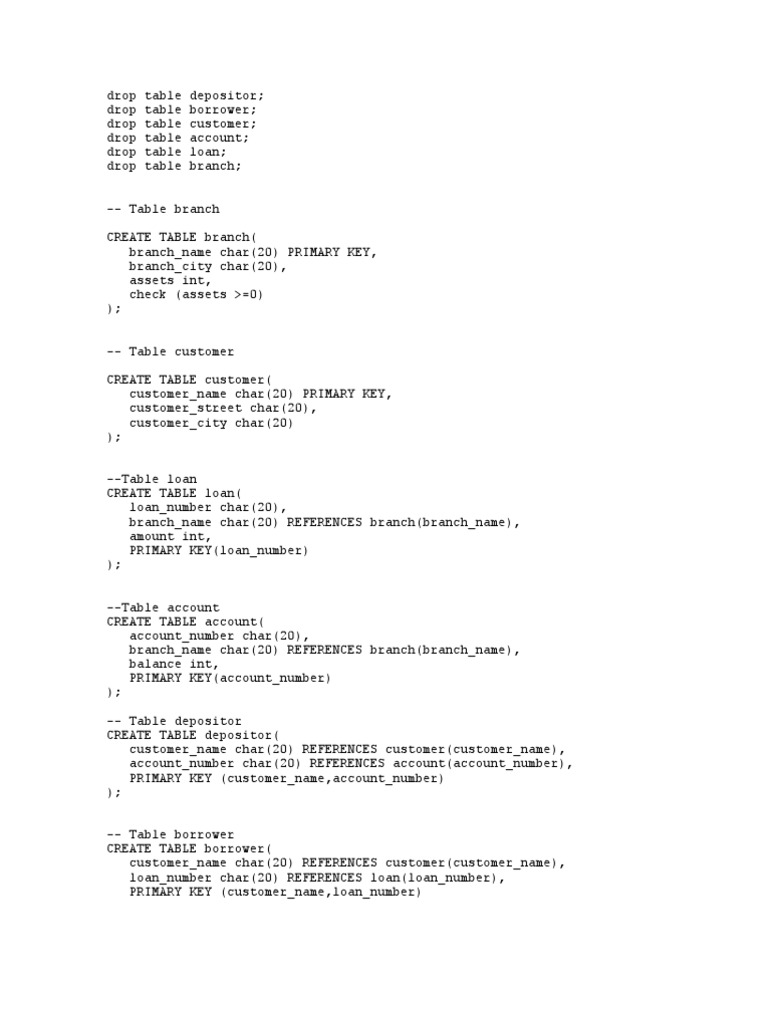 drop table depositor;
drop table borrower;
drop table customer;
drop table account;
drop table loan;
drop table branch;

-- Table branch

CREATE TABLE branch(
   branch_name char(20) PRIMARY KEY,
   branch_city char(20),
   assets int,
   check (assets >=0)
);

-- Table customer

CREATE TABLE customer(
   customer_name char(20) PRIMARY KEY,
   customer_street char(20),
   customer_city char(20)
);

--Table loan
CREATE TABLE loan(
   loan_number char(20),
   branch_name char(20) REFERENCES branch(branch_name),
   amount int,
   PRIMARY KEY(loan_number)
);

--Table account
CREATE TABLE account(
   account_number char(20),
   branch_name char(20) REFERENCES branch(branch_name),
   balance int,
   PRIMARY KEY(account_number)
);

-- Table depositor
CREATE TABLE depositor(
   customer_name char(20) REFERENCES customer(customer_name),
   account_number char(20) REFERENCES account(account_number),
   PRIMARY KEY (customer_name,account_number)
);

-- Table borrower
CREATE TABLE borrower(
   customer_name char(20) REFERENCES customer(customer_name),
   loan_number char(20) REFERENCES loan(loan_number),
   PRIMARY KEY (customer_name,loan_number)